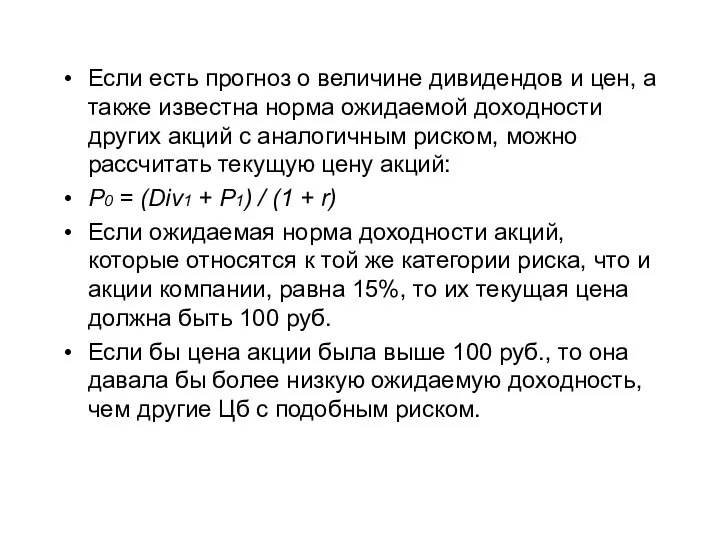 • Если есть прогноз о величине дивидендов и цен, а также известна норма ожидаемой доходности других акций с аналогичным риском, можно рассчитать текущую цену акций:

• $P_0 = (Div_1 + P_1) / (1 + r)$

• Если ожидаемая норма доходности акций, которые относятся к той же категории риска, что и акции компании, равна 15%, то их текущая цена должна быть 100 руб.

• Если бы цена акции была выше 100 руб., то она давала бы более низкую ожидаемую доходность, чем другие Цб с подобным риском.